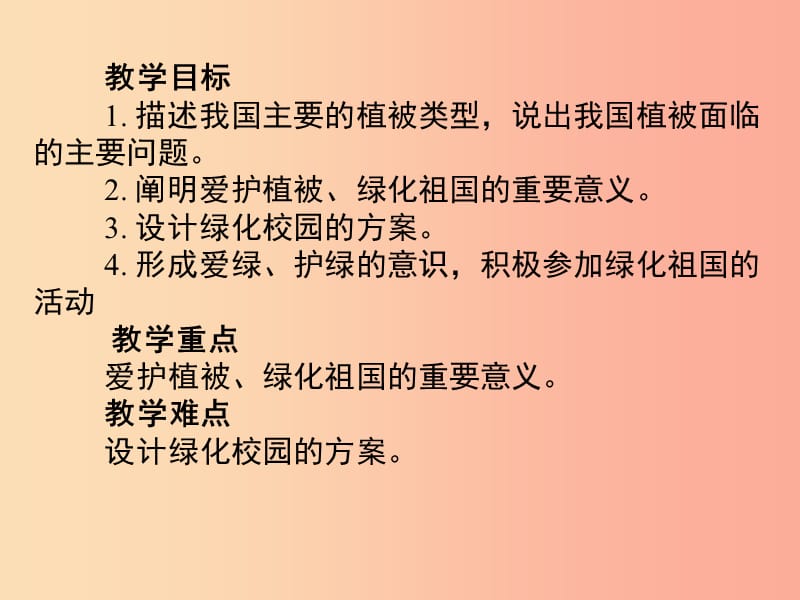 教学目标

1. 描述我国主要的植被类型，说出我国植被面临的主要问题。

2. 阐明爱护植被、绿化祖国的重要意义。

3. 设计绿化校园的方案。

4. 形成爱绿、护绿的意识，积极参加绿化祖国的活动

教学重点

爱护植被、绿化祖国的重要意义。

教学难点

设计绿化校园的方案。